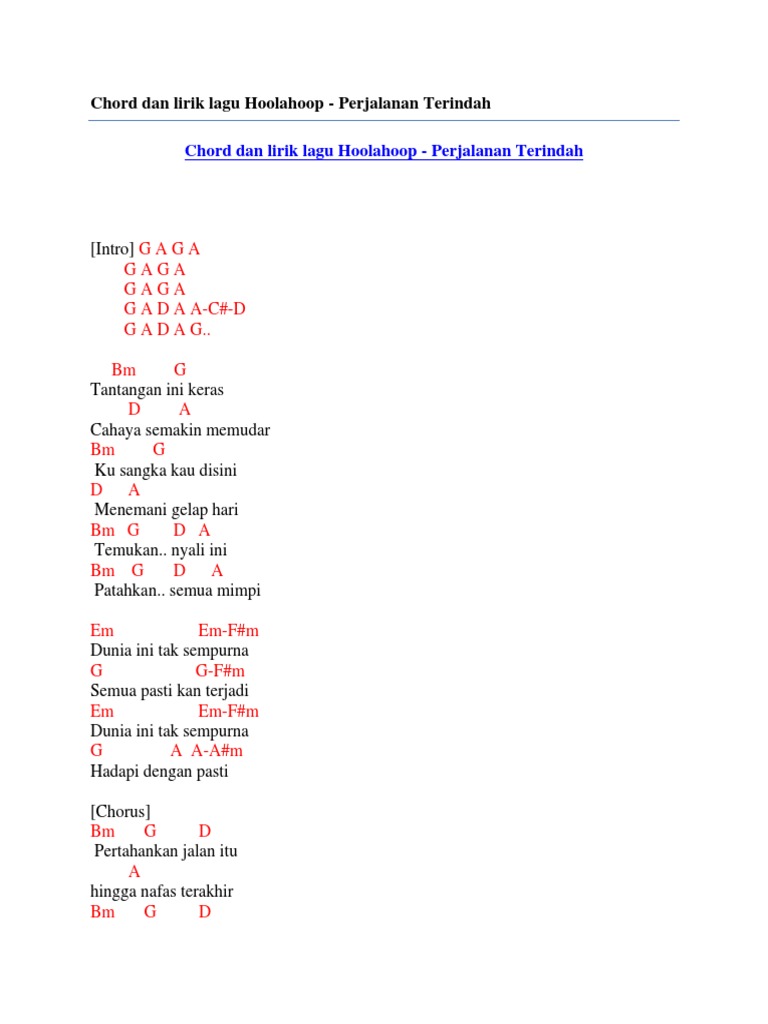 Chord dan lirik lagu Hoolahoop - Perjalanan Terindah

Chord dan lirik lagu Hoolahoop - Perjalanan Terindah

[Intro] G A G A
G A G A
G A G A
G A D A A-C#-D
G A D A G..

Bm G
Tantangan ini keras
D A
Cahaya semakin memudar
Bm G
Ku sangka kau disini
D A
Menemani gelap hari
Bm G D A
Temukan.. nyali ini
Bm G D A
Patahkan.. semua mimpi

Em Em-F#m
Dunia ini tak sempurna
G G-F#m
Semua pasti kan terjadi
Em Em-F#m
Dunia ini tak sempurna
G A A-A#m
Hadapi dengan pasti

[Chorus]
Bm G D
Pertahankan jalan itu
A
hingga nafas terakhir
Bm G D